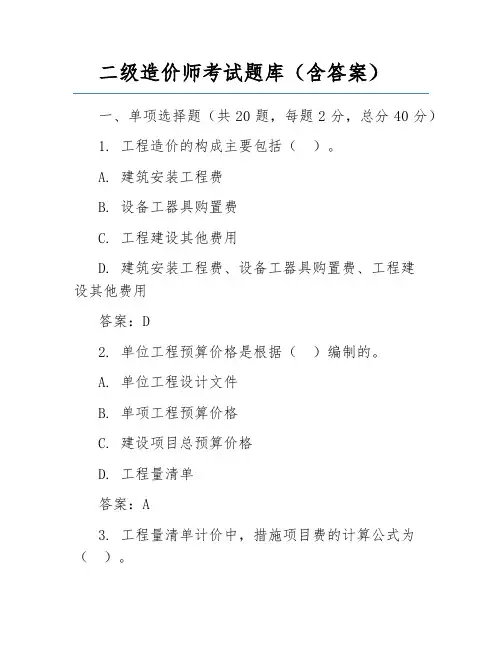 二级造价师考试题库（含答案）

一、单项选择题（共 20 题，每题 2 分，总分 40 分）

1. 工程造价的构成主要包括（ ）。

A. 建筑安装工程费

B. 设备工器具购置费

C. 工程建设其他费用

D. 建筑安装工程费、设备工器具购置费、工程建设其他费用

答案：D

2. 单位工程预算价格是根据（ ）编制的。

A. 单位工程设计文件

B. 单项工程预算价格

C. 建设项目总预算价格

D. 工程量清单

答案：A

3. 工程量清单计价中，措施项目费的计算公式为（ ）。